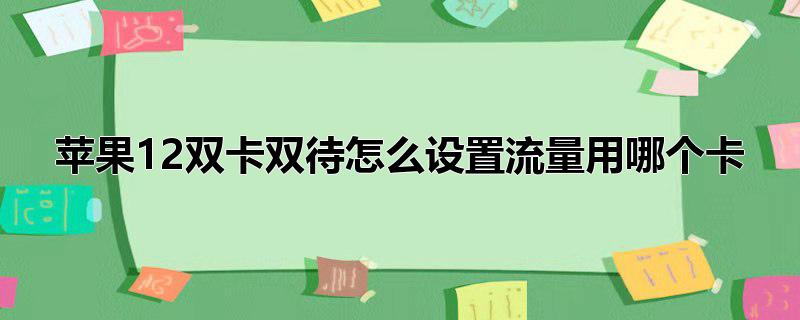 苹果12双卡双待怎么设置流量用哪个卡